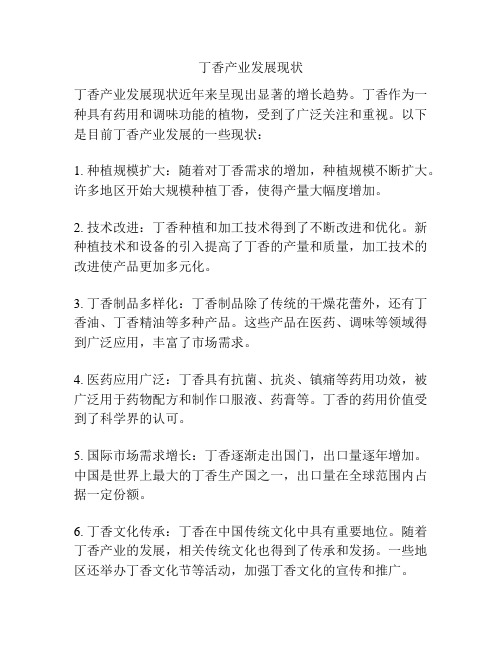 丁香产业发展现状

丁香产业发展现状近年来呈现出显著的增长趋势。丁香作为一种具有药用和调味功能的植物，受到了广泛关注和重视。以下是目前丁香产业发展的一些现状：

1. 种植规模扩大：随着对丁香需求的增加，种植规模不断扩大。许多地区开始大规模种植丁香，使得产量大幅度增加。

2. 技术改进：丁香种植和加工技术得到了不断改进和优化。新种植技术和设备的引入提高了丁香的产量和质量，加工技术的改进使产品更加多元化。

3. 丁香制品多样化：丁香制品除了传统的干燥花蕾外，还有丁香油、丁香精油等多种产品。这些产品在医药、调味等领域得到广泛应用，丰富了市场需求。

4. 医药应用广泛：丁香具有抗菌、抗炎、镇痛等药用功效，被广泛用于药物配方和制作口服液、药膏等。丁香的药用价值受到了科学界的认可。

5. 国际市场需求增长：丁香逐渐走出国门，出口量逐年增加。中国是世界上最大的丁香生产国之一，出口量在全球范围内占据一定份额。

6. 丁香文化传承：丁香在中国传统文化中具有重要地位。随着丁香产业的发展，相关传统文化也得到了传承和发扬。一些地区还举办丁香文化节等活动，加强丁香文化的宣传和推广。